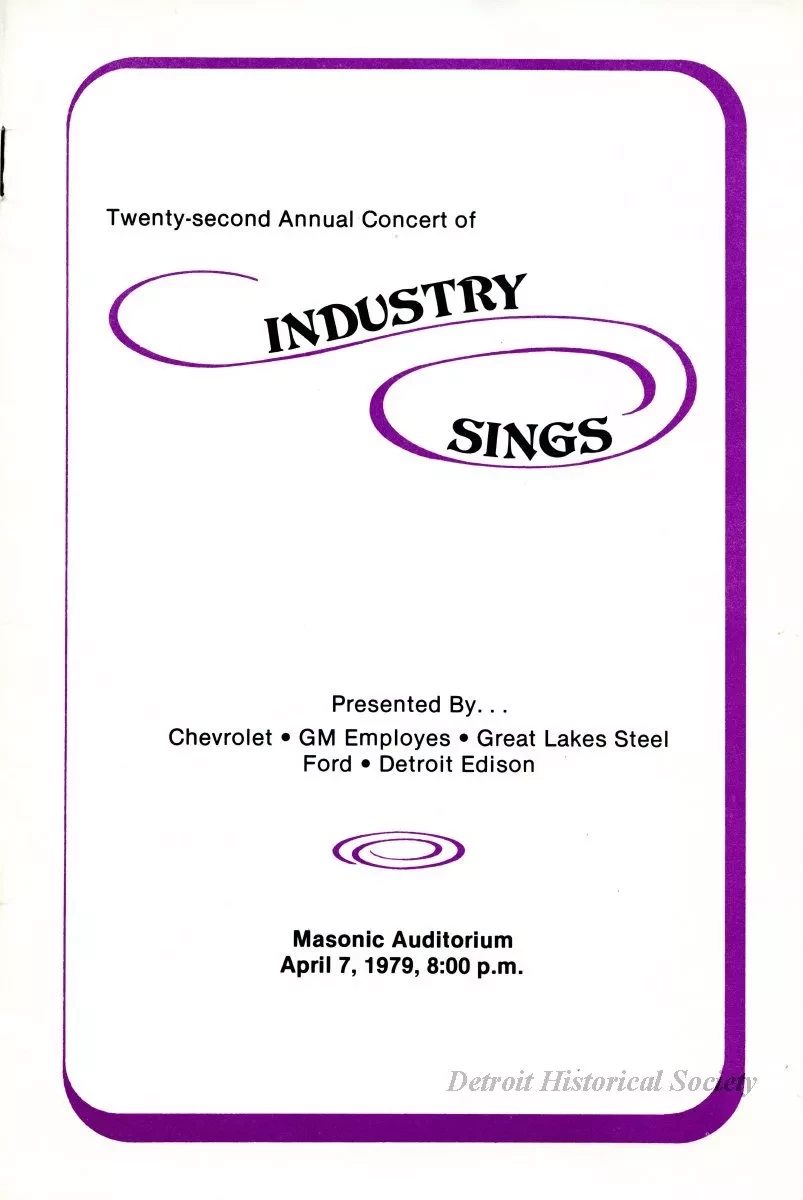 Twenty-second Annual Concert of

INDUSTRY

SINGS

Presented By. . .
Chevrolet • GM Employes • Great Lakes Steel
Ford • Detroit Edison

Masonic Auditorium
April 7, 1979, 8:00 p.m.

Detroit Historical Society